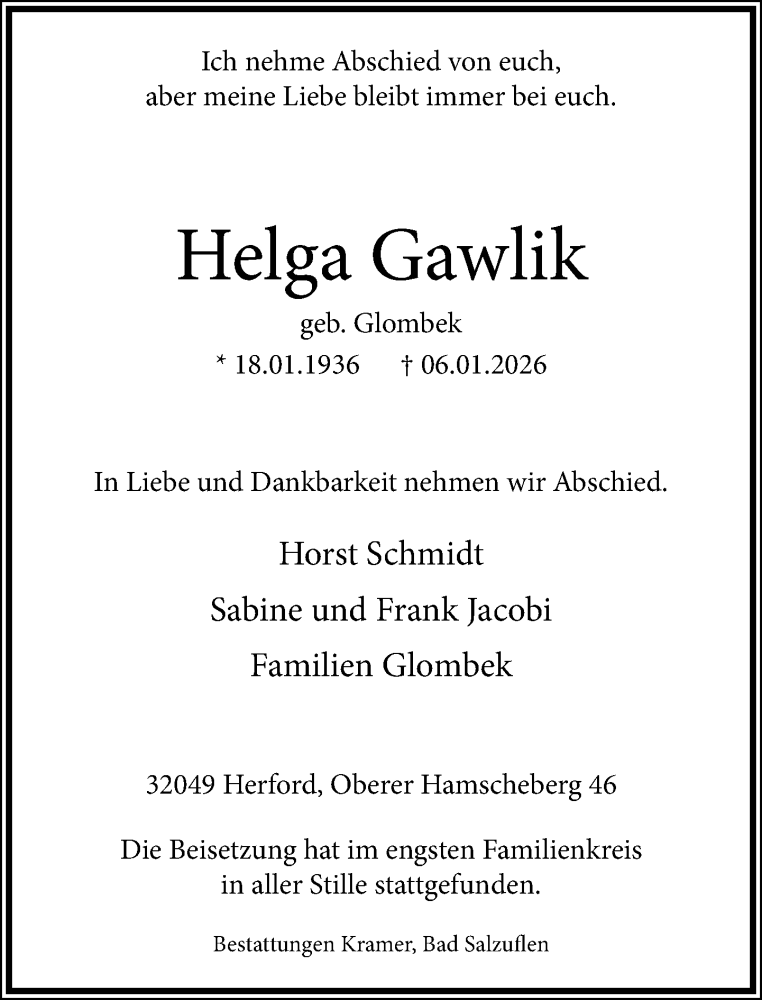 Ich nehme Abschied von euch,
aber meine Liebe bleibt immer bei euch.

Helga Gawlik

geb. Glombek

* 18.01.1936 † 06.01.2026

In Liebe und Dankbarkeit nehmen wir Abschied.

Horst Schmidt

Sabine und Frank Jacobi

Familien Glombek

32049 Herford, Oberer Hamscheberg 46

Die Beisetzung hat im engsten Familienkreis in aller Stille stattgefunden.

Bestattungen Kramer, Bad Salzuflen